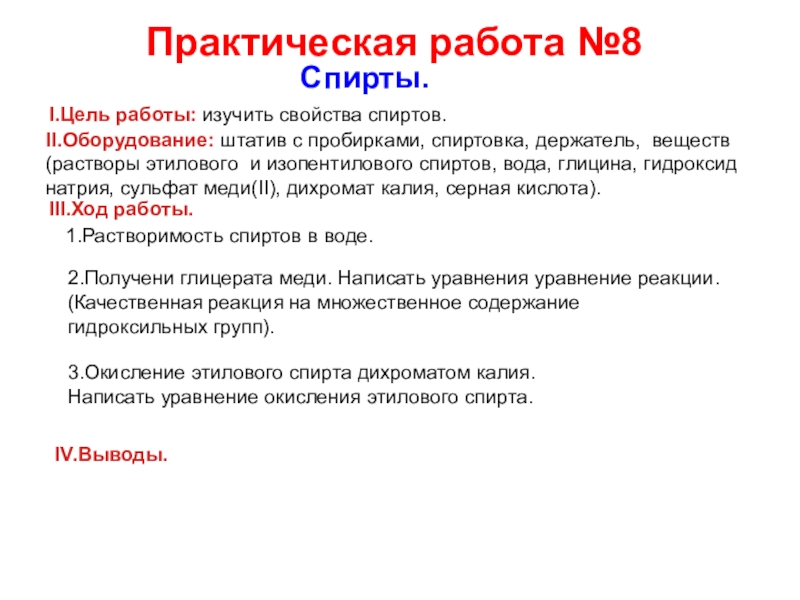 Практическая работа №8
Спирты.

I.Цель работы: изучить свойства спиртов.

II.Оборудование: штатив с пробирками, спиртовка, держатель, веществ (растворы этилового и изопентилового спиртов, вода, глицина, гидроксид натрия, сульфат меди(II), дихромат калия, серная кислота).

III.Ход работы.

1.Растворимость спиртов в воде.

2.Получени глицерата меди. Написать уравнения уравнение реакции. (Качественная реакция на множественное содержание гидроксильных групп).

3.Окисление этилового спирта дихроматом калия. Написать уравнение окисления этилового спирта.

IV.Выводы.